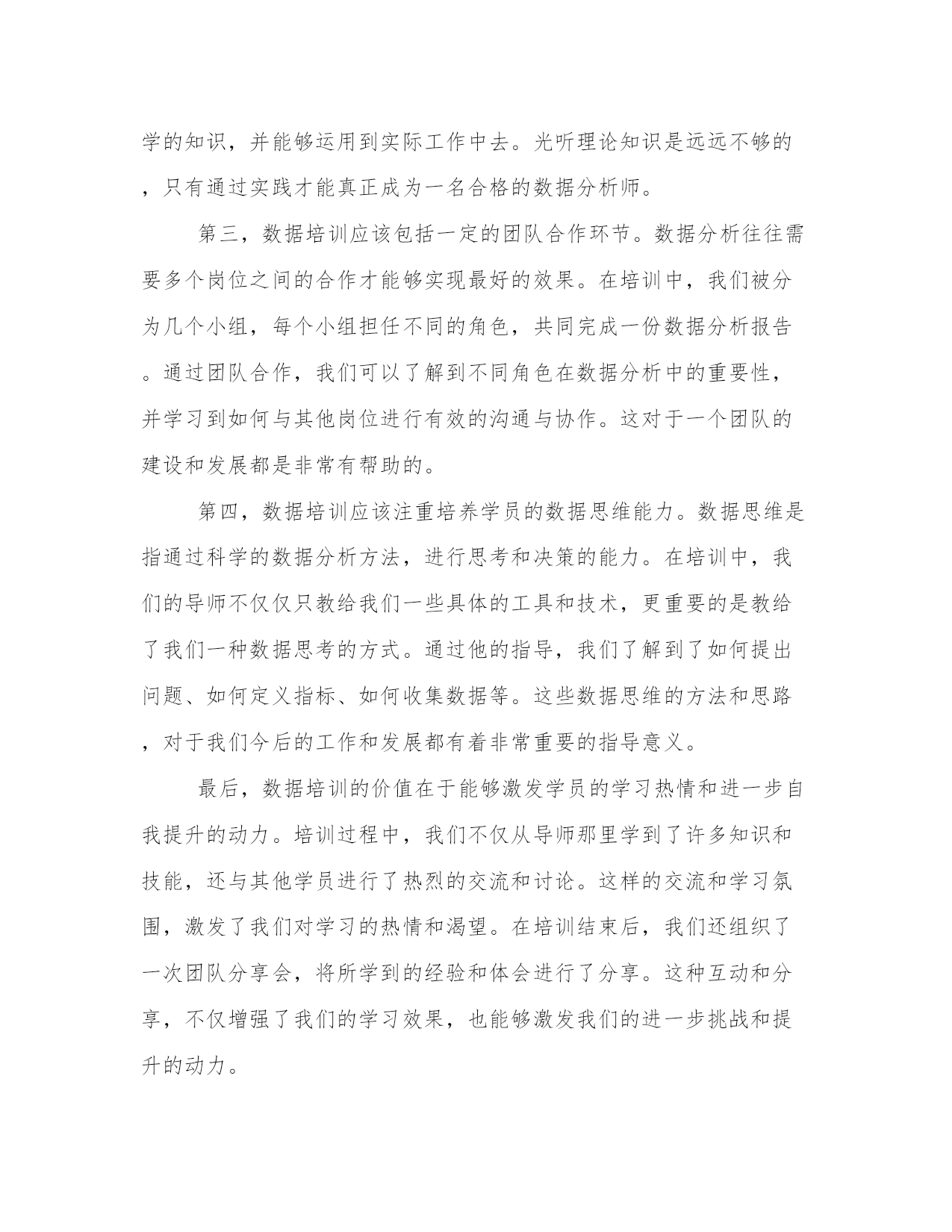 学的知识，并能够运用到实际工作中去。光听理论知识是远远不够的，只有通过实践才能真正成为一名合格的数据分析师。

第三，数据培训应该包括一定的团队合作环节。数据分析往往需要多个岗位之间的合作才能够实现最好的效果。在培训中，我们被分为几个小组，每个小组担任不同的角色，共同完成一份数据分析报告。通过团队合作，我们可以了解到不同角色在数据分析中的重要性，并学习到如何与其他岗位进行有效的沟通与协作。这对于一个团队的建设和发展都是非常有帮助的。

第四，数据培训应该注重培养学员的数据思维能力。数据思维是指通过科学的数据分析方法，进行思考和决策的能力。在培训中，我们的导师不仅仅只教给我们一些具体的工具和技术，更重要的是教给了我们一种数据思考的方式。通过他的指导，我们了解到了如何提出问题、如何定义指标、如何收集数据等。这些数据思维的方法和思路，对于我们今后的工作和发展都有着非常重要的指导意义。

最后，数据培训的价值在于能够激发学员的学习热情和进一步自我提升的动力。培训过程中，我们不仅从导师那里学到了许多知识和技能，还与其他学员进行了热烈的交流和讨论。这样的交流和学习氛围，激发了我们对学习的热情和渴望。在培训结束后，我们还组织了一次团队分享会，将所学到的经验和体会进行了分享。这种互动和分享，不仅增强了我们的学习效果，也能够激发我们的进一步挑战和提升的动力。